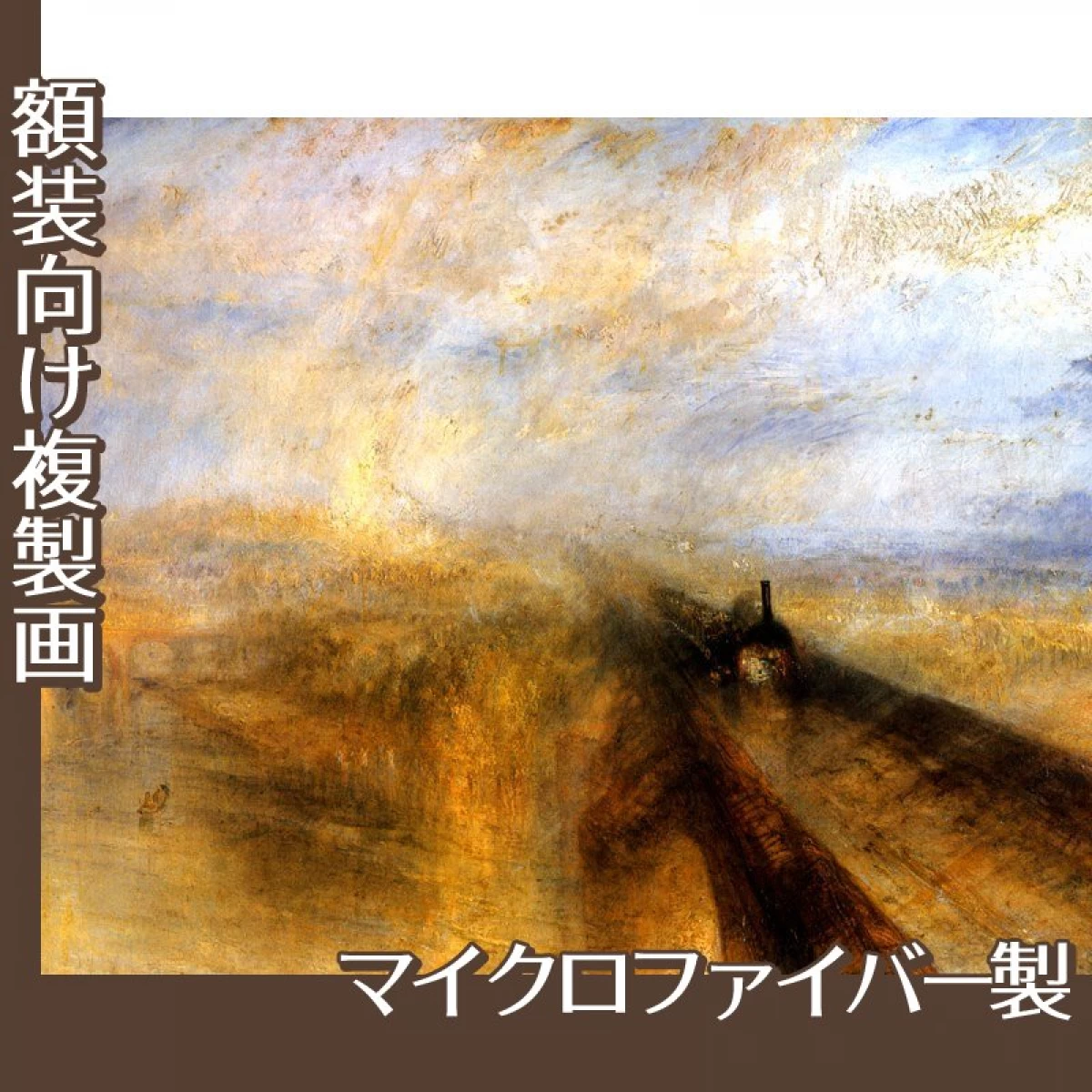 額装向け複製画

マイクロファイバー製